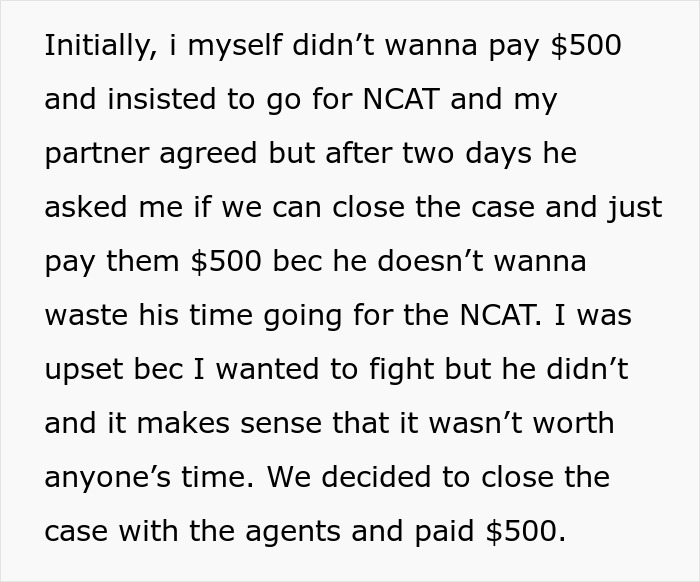 Initially, i myself didn’t wanna pay \$500 and insisted to go for NCAT and my partner agreed but after two days he asked me if we can close the case and just pay them \$500 bec he doesn’t wanna waste his time going for the NCAT. I was upset bec I wanted to fight but he didn’t and it makes sense that it wasn’t worth anyone’s time. We decided to close the case with the agents and paid \$500.